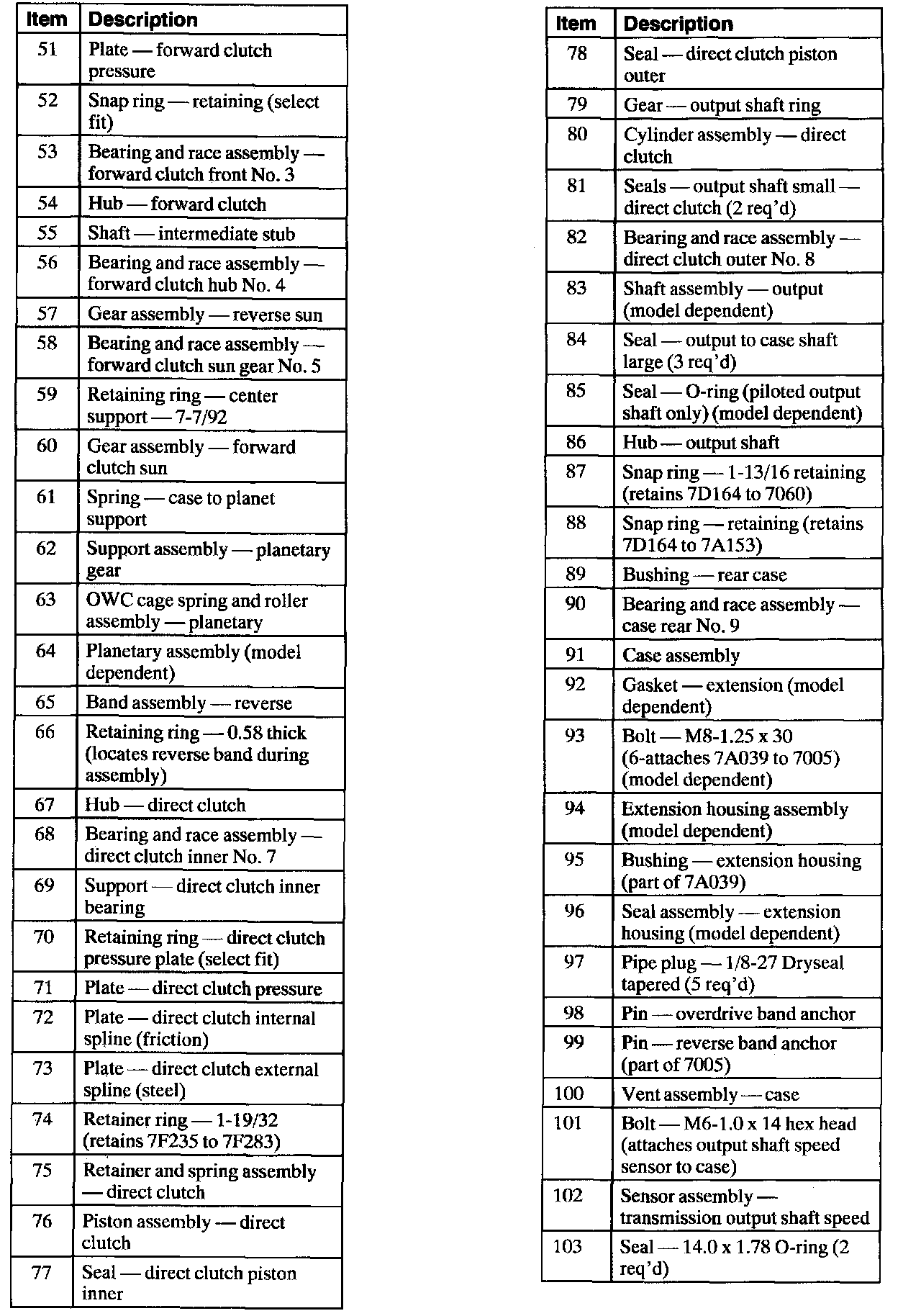 | Item | Description |
|---|---|
| 51 | Plate — forward clutch pressure |
| 52 | Snap ring — retaining (select fit) |
| 53 | Bearing and race assembly — forward clutch front No. 3 |
| 54 | Hub — forward clutch |
| 55 | Shaft — intermediate stub |
| 56 | Bearing and race assembly — forward clutch hub No. 4 |
| 57 | Gear assembly — reverse sun |
| 58 | Bearing and race assembly — forward clutch sun gear No. 5 |
| 59 | Retaining ring — center support — 7-7/92 |
| 60 | Gear assembly — forward clutch sun |
| 61 | Spring — case to planet support |
| 62 | Support assembly — planetary gear |
| 63 | OWC cage spring and roller assembly — planetary |
| 64 | Planetary assembly (model dependent) |
| 65 | Band assembly — reverse |
| 66 | Retaining ring — 0.58 thick (locates reverse band during assembly) |
| 67 | Hub — direct clutch |
| 68 | Bearing and race assembly — direct clutch inner No. 7 |
| 69 | Support — direct clutch inner bearing |
| 70 | Retaining ring — direct clutch pressure plate (select fit) |
| 71 | Plate — direct clutch pressure |
| 72 | Plate — direct clutch internal spline (friction) |
| 73 | Plate — direct clutch external spline (steel) |
| 74 | Retainer ring — 1-19/32 (retains 7F235 to 7F283) |
| 75 | Retainer and spring assembly — direct clutch |
| 76 | Piston assembly — direct clutch |
| 77 | Seal — direct clutch piston inner |

| Item | Description |
|---|---|
| 78 | Seal — direct clutch piston outer |
| 79 | Gear — output shaft ring |
| 80 | Cylinder assembly — direct clutch |
| 81 | Seals — output shaft small — direct clutch (2 req'd) |
| 82 | Bearing and race assembly — direct clutch outer No. 8 |
| 83 | Shaft assembly — output (model dependent) |
| 84 | Seal — output to case shaft large (3 req'd) |
| 85 | Seal — O-ring (piloted output shaft only) (model dependent) |
| 86 | Hub — output shaft |
| 87 | Snap ring — 1-13/16 retaining (retains 7D164 to 7060) |
| 88 | Snap ring — retaining (retains 7D164 to 7A153) |
| 89 | Bushing — rear case |
| 90 | Bearing and race assembly — case rear No. 9 |
| 91 | Case assembly |
| 92 | Gasket — extension (model dependent) |
| 93 | Bolt — M8-1.25 x 30 (6-attaches 7A039 to 7005) (model dependent) |
| 94 | Extension housing assembly (model dependent) |
| 95 | Bushing — extension housing (part of 7A039) |
| 96 | Seal assembly — extension housing (model dependent) |
| 97 | Pipe plug — 1/8-27 Dryseal tapered (5 req'd) |
| 98 | Pin — overdrive band anchor |
| 99 | Pin — reverse band anchor (part of 7005) |
| 100 | Vent assembly — case |
| 101 | Bolt — M6-1.0 x 14 hex head (attaches output shaft speed sensor to case) |
| 102 | Sensor assembly — transmission output shaft speed |
| 103 | Seal — 14.0 x 1.78 O-ring (2 req'd) |